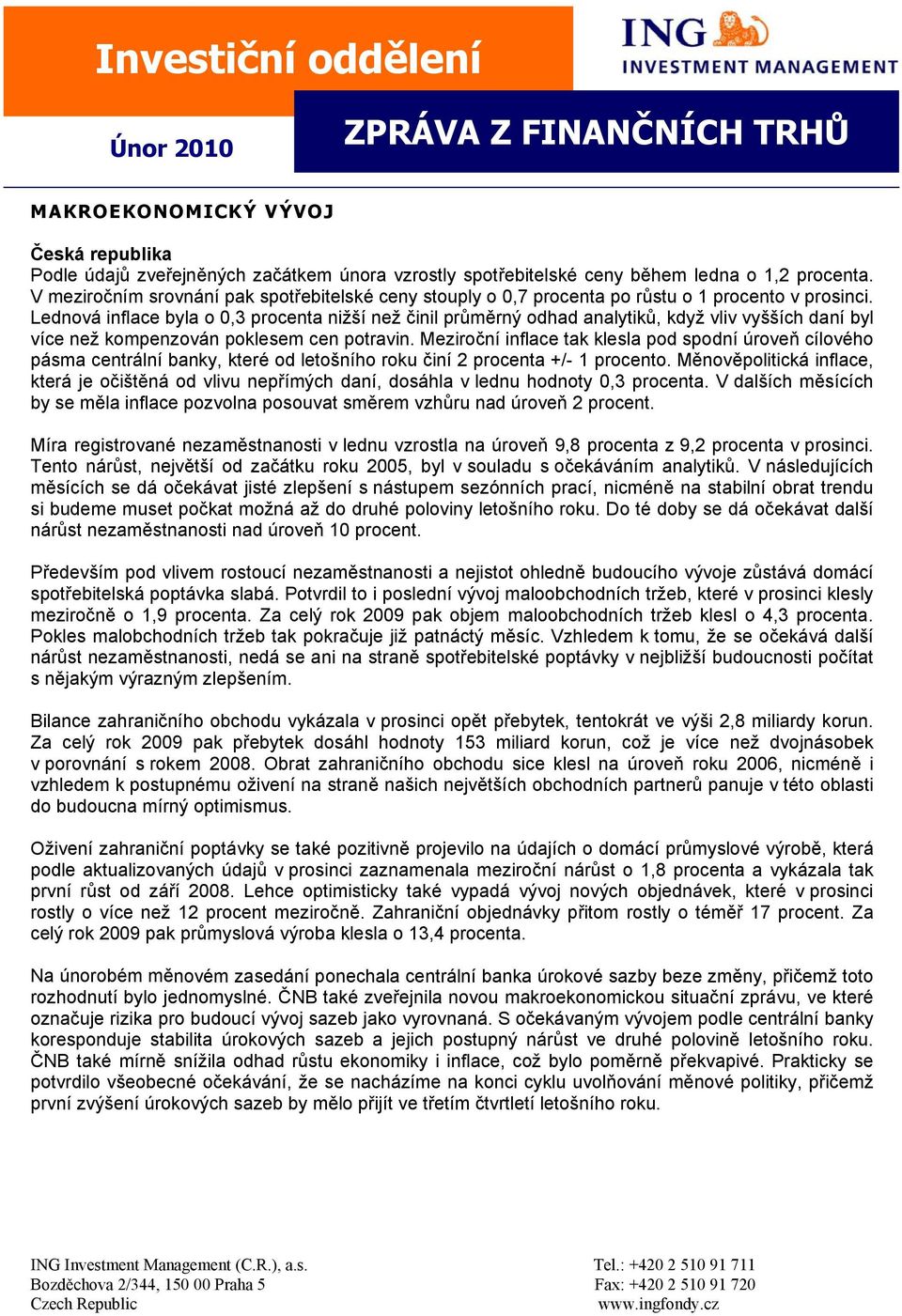 Investiční oddělení

ING INVESTMENT MANAGEMENT

Únor 2010

ZPRÁVA Z FINANČNÍCH TRHŮ

MAKROEKONOMICKÝ VÝVOJ

Česká republika
Podle údajů zveřejněných začátkem února vzrostly spotřebitelské ceny během ledna o 1,2 procenta. V meziročním srovnání pak spotřebitelské ceny stouply o 0,7 procenta po růstu o 1 procento v prosinci. Lednová inflace byla o 0,3 procenta nižší než činil průměrný odhad analytiků, když vliv vyšších daní byl více než kompenzován poklesem cen potravin. Meziroční inflace tak klesla pod spodní úroveň cílového pásma centrální banky, které od letošního roku činí 2 procenta +/- 1 procento. Měnověpolitická inflace, která je očištěná od vlivu nepřímých daní, dosáhla v lednu hodnoty 0,3 procenta. V dalších měsících by se měla inflace pozvolna posouvat směrem vzhůru nad úroveň 2 procent.

Míra registrované nezaměstnanosti v lednu vzrostla na úroveň 9,8 procenta z 9,2 procenta v prosinci. Tento nárůst, největší od začátku roku 2005, byl v souladu s očekáváním analytiků. V následujících měsících se dá očekávat jisté zlepšení s nástupem sezónních prací, nicméně na stabilní obrat trendu si budeme muset počkat možná až do druhé poloviny letošního roku. Do té doby se dá očekávat další nárůst nezaměstnanosti nad úroveň 10 procent.

Především pod vlivem rostoucí nezaměstnanosti a nejistot ohledně budoucího vývoje zůstává domácí spotřebitelská poptávka slabá. Potvrdil to i poslední vývoj maloobchodních tržeb, které v prosinci klesly meziročně o 1,9 procenta. Za celý rok 2009 pak objem maloobchodních tržeb klesl o 4,3 procenta. Pokles malobchodních tržeb tak pokračuje již patnáctý měsíc. Vzhledem k tomu, že se očekává další nárůst nezaměstnanosti, nedá se ani na straně spotřebitelské poptávky v nejbližší budoucnosti počítat s nějakým výrazným zlepšením.

Bilance zahraničního obchodu vykázala v prosinci opět přebytek, tentokrát ve výši 2,8 miliardy korun. Za celý rok 2009 pak přebytek dosáhl hodnoty 153 miliard korun, což je více než dvojnásobek v porovnání s rokem 2008. Obrat zahraničního obchodu sice klesl na úroveň roku 2006, nicméně i vzhledem k postupnému oživení na straně našich největších obchodních partnerů panuje v této oblasti do budoucna mírný optimismus.

Oživení zahraniční poptávky se také pozitivně projevilo na údajích o domácí průmyslové výrobě, která podle aktualizovaných údajů v prosinci zaznamenala meziroční nárůst o 1,8 procenta a vykázala tak první růst od září 2008. Lehce optimisticky také vypadá vývoj nových objednávek, které v prosinci rostly o více než 12 procent meziročně. Zahraniční objednávky přitom rostly o téměř 17 procent. Za celý rok 2009 pak průmyslová výroba klesla o 13,4 procenta.

Na únorobém měnovém zasedání ponechala centrální banka úrokové sazby beze změny, přičemž toto rozhodnutí bylo jednomyslné. ČNB také zveřejnila novou makroekonomickou situační zprávu, ve které označuje rizika pro budoucí vývoj sazeb jako vyrovnaná. S očekávaným vývojem podle centrální banky koresponduje stabilita úrokových sazeb a jejich postupný nárůst ve druhé polovině letošního roku. ČNB také mírně snížila odhad růstu ekonomiky i inflace, což bylo poměrně překvapivé. Prakticky se potvrdilo všeobecné očekávání, že se nacházíme na konci cyklu uvolňování měnové politiky, přičemž první zvýšení úrokových sazeb by mělo přijít ve třetím čtvrtletí letošního roku.

ING Investment Management (C.R.), a.s.
Bozděchova 2/344, 150 00 Praha 5
Czech Republic

Tel.: +420 2 510 91 711
Fax: +420 2 510 91 720
www.ingfondy.cz